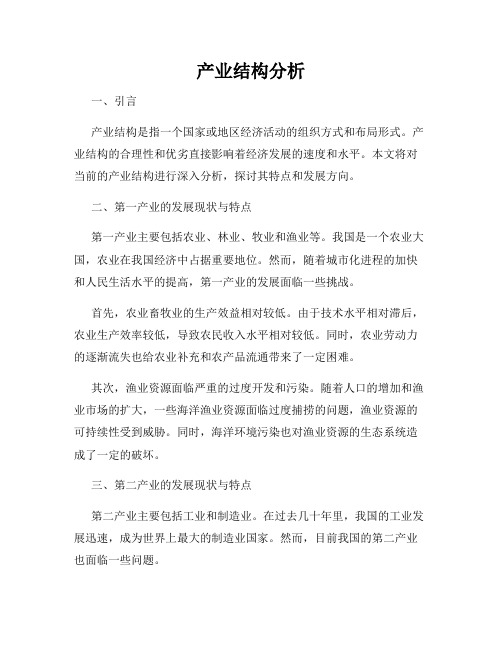 产业结构分析

一、引言

产业结构是指一个国家或地区经济活动的组织方式和布局形式。产业结构的合理性和优劣直接影响着经济发展的速度和水平。本文将对当前的产业结构进行深入分析，探讨其特点和发展方向。

二、第一产业的发展现状与特点

第一产业主要包括农业、林业、牧业和渔业等。我国是一个农业大国，农业在我国经济中占据重要地位。然而，随着城市化进程的加快和人民生活水平的提高，第一产业的发展面临一些挑战。

首先，农业畜牧业的生产效益相对较低。由于技术水平相对滞后，农业生产效率较低，导致农民收入水平相对较低。同时，农业劳动力的逐渐流失也给农业补充和农产品流通带来了一定困难。

其次，渔业资源面临严重的过度开发和污染。随着人口的增加和渔业市场的扩大，一些海洋渔业资源面临过度捕捞的问题，渔业资源的可持续性受到威胁。同时，海洋环境污染也对渔业资源的生态系统造成了一定的破坏。

三、第二产业的发展现状与特点

第二产业主要包括工业和制造业。在过去几十年里，我国的工业发展迅速，成为世界上最大的制造业国家。然而，目前我国的第二产业也面临一些问题。